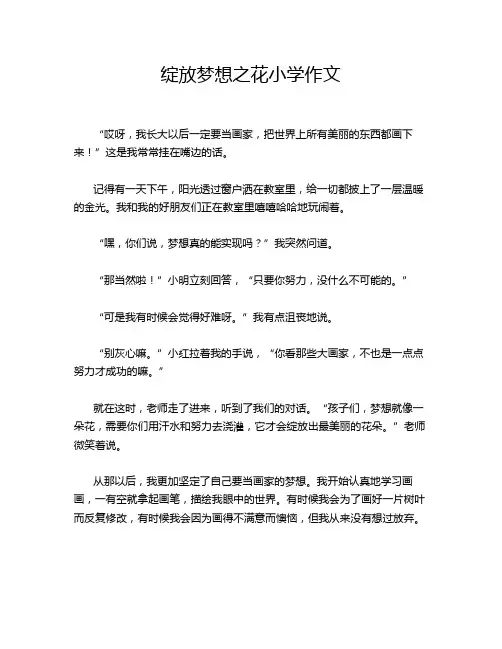 绽放梦想之花小学作文

“哎呀，我长大以后一定要当画家，把世界上所有美丽的东西都画下来！”这是我常常挂在嘴边的话。

记得有一天下午，阳光透过窗户洒在教室里，给一切都披上了一层温暖的金光。我和我的好朋友们正在教室里嘻嘻哈哈地玩闹着。

“嘿，你们说，梦想真的能实现吗？”我突然问道。

“那当然啦！”小明立刻回答，“只要你努力，没什么不可能的。”

“可是我有时候会觉得好难呀。”我有点沮丧地说。

“别灰心嘛。”小红拉着我的手说，“你看那些大画家，不也是一点点努力才成功的嘛。”

就在这时，老师走了进来，听到了我们的对话。“孩子们，梦想就像一朵花，需要你们用汗水和努力去浇灌，它才会绽放出最美丽的花朵。”老师微笑着说。

从那以后，我更加坚定了自己要当画家的梦想。我开始认真地学习画画，一有空就拿起画笔，描绘我眼中的世界。有时候我会为了画好一片树叶而反复修改，有时候我会因为画得不满意而懊恼，但我从来没有想过放弃。